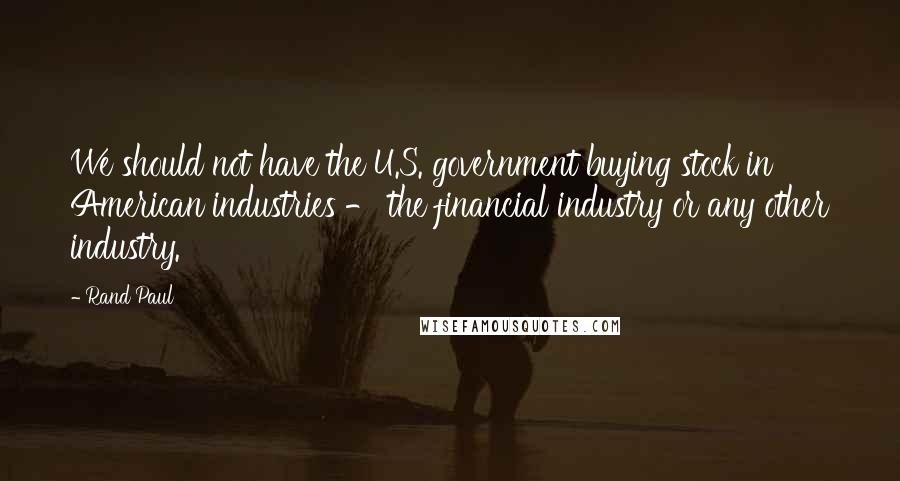 We should not have the U.S. government buying stock in American industries - the financial industry or any other industry.

- Rand Paul

WISEFAMOUSQUOTES.COM